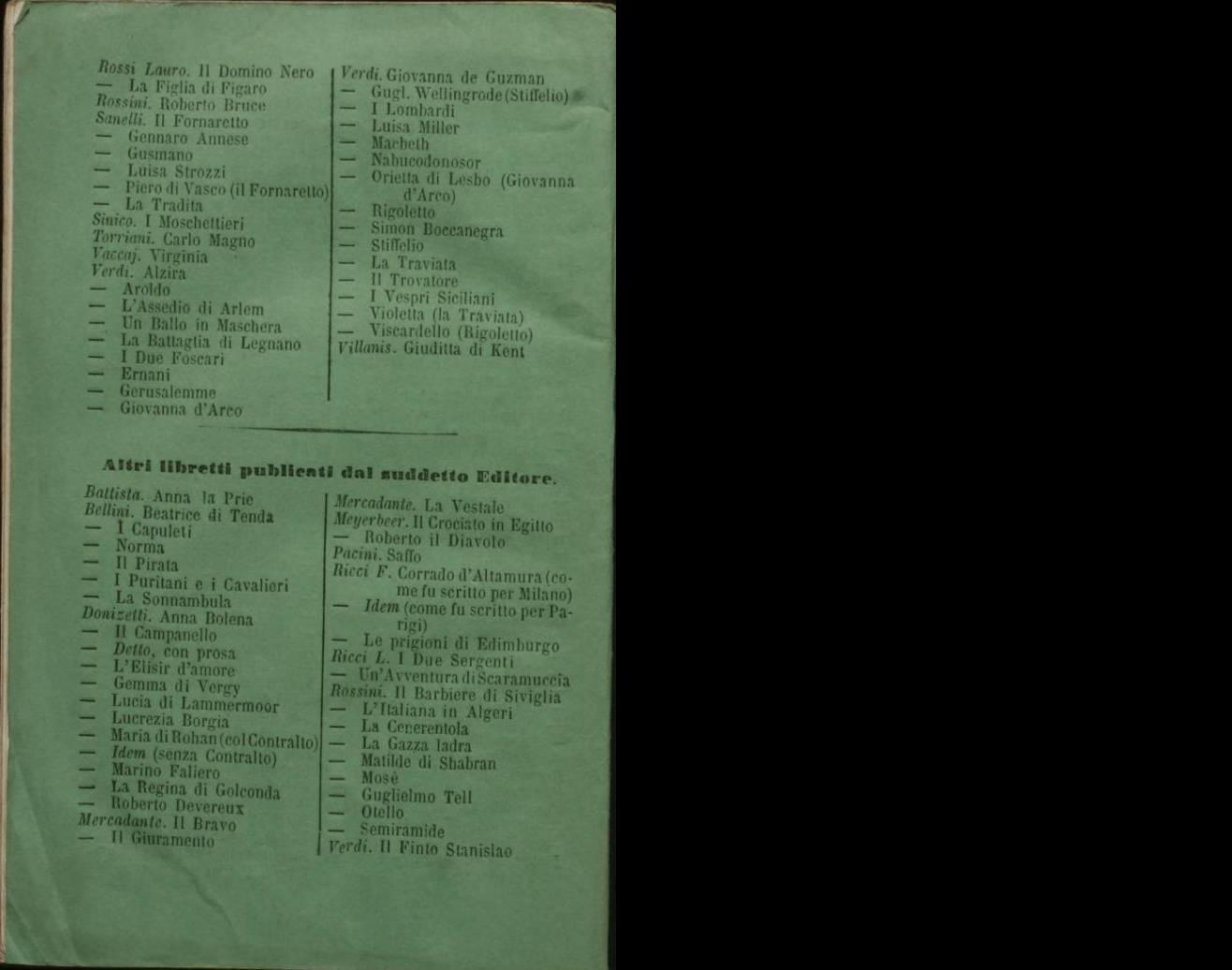 Rossi Lauro. Il Domino Nero
— La Figlia di Figaro
Rossini. Roberto Bruce
Sanelli. Il Fornaretto
— Gennaro Annese
— Gusmano
— Luisa Strozzi
— Piero di Vasco (il Fornaretto)
— La Tradita
Sinico. I Moschettieri
Torriani. Carlo Magno
Vaccaj. Virginia
Verdi. Alzira
— Aroldo
— L'Assedio di Arlem
— Un Ballo in Maschera
— La Battaglia di Legnano
— I Due Foscari
— Ernani
— Gerusalemme
— Giovanna d'Arco

Verdi. Giovanna de Guzman
— Gugl. Wellingrode (Stiffelio)
— I Lombardi
— Luisa Miller
— Macbeth
— Nabucodonosor
— Orietta di Lesbo (Giovanna d'Arco)
— Rigoletto
— Simon Boccanegra
— Stiffelio
— La Traviata
— Il Trovatore
— I Vespri Siciliani
— Violetta (la Traviata)
— Viscardello (Rigoletto)
Villanis. Giuditta di Kent

Altri libretti publicati dal suddetto Editore.

Battista. Anna la Prie
Bellini. Beatrice di Tenda
— I Capuleti
— Norma
— Il Pirata
— I Puritani e i Cavalieri
— La Sonnambula
Donizetti. Anna Bolena
— Il Campanello
— Detto, con prosa
— L'Elisir d'amore
— Gemma di Vergy
— Lucia di Lammermoor
— Lucrezia Borgia
— Maria di Rohan (col Contralto)
— Idem (senza Contralto)
— Marino Faliero
— La Regina di Golconda
— Roberto Devereux
Mercadante. Il Bravo
— Il Giuramento

Mercadante. La Vestale
Meyerbeer. Il Crociato in Egitto
— Roberto il Diavolo
Pacini. Saffo
Ricci F. Corrado d'Altamura (come fu scritto per Milano)
— Idem (come fu scritto per Parigi)
— Le prigioni di Edimburgo
Ricci L. I Due Sergenti
— Un'Avventura di Scaramuccia
Rossini. Il Barbiere di Siviglia
— L'Italiana in Algeri
— La Cenerentola
— La Gazza ladra
— Matilde di Shabran
— Mosè
— Guglielmo Tell
— Otello
— Semiramide
Verdi. Il Finto Stanislao